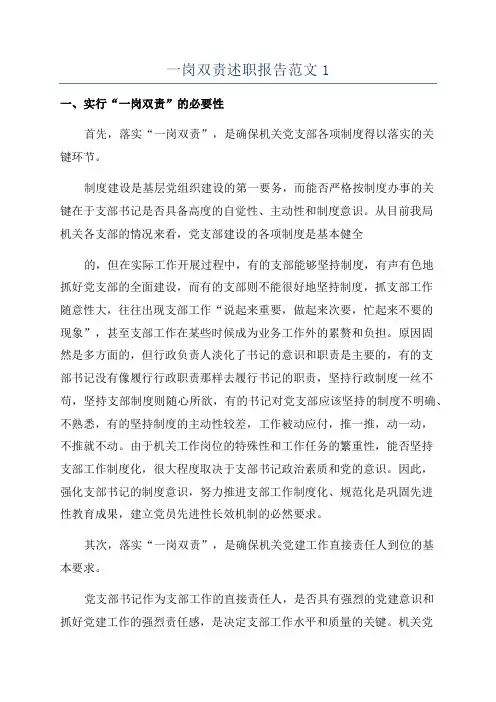 一岗双责述职报告范文 1

一、实行“一岗双责”的必要性

首先，落实“一岗双责”，是确保机关党支部各项制度得以落实的关键环节。

制度建设是基层党组织建设的第一要务，而能否严格按制度办事的关键在于支部书记是否具备高度的自觉性、主动性和制度意识。从目前我局机关各支部的情况来看，党支部建设的各项制度是基本健全

的，但在实际工作开展过程中，有的支部能够坚持制度，有声有色地抓好党支部的全面建设，而有的支部则不能很好地坚持制度，抓支部工作随意性大，往往出现支部工作“说起来重要，做起来次要，忙起来不要的现象”，甚至支部工作在某些时候成为业务工作外的累赘和负担。原因固然是多方面的，但行政负责人淡化了书记的意识和职责是主要的，有的支部书记没有像履行行政职责那样去履行书记的职责，坚持行政制度一丝不苟，坚持支部制度则随心所欲，有的书记对党支部应该坚持的制度不明确、不熟悉，有的坚持制度的主动性较差，工作被动应付，推一推，动一动，不推就不动。由于机关工作岗位的特殊性和工作任务的繁重性，能否坚持支部工作制度化，很大程度取决于支部书记政治素质和党的意识。因此，强化支部书记的制度意识，努力推进支部工作制度化、规范化是巩固先进性教育成果，建立党员先进性长效机制的必然要求。

其次，落实“一岗双责”，是确保机关党建工作直接责任人到位的基本要求。

党支部书记作为支部工作的直接责任人，是否具有强烈的党建意识和抓好党建工作的强烈责任感，是决定支部工作水平和质量的关键。机关党